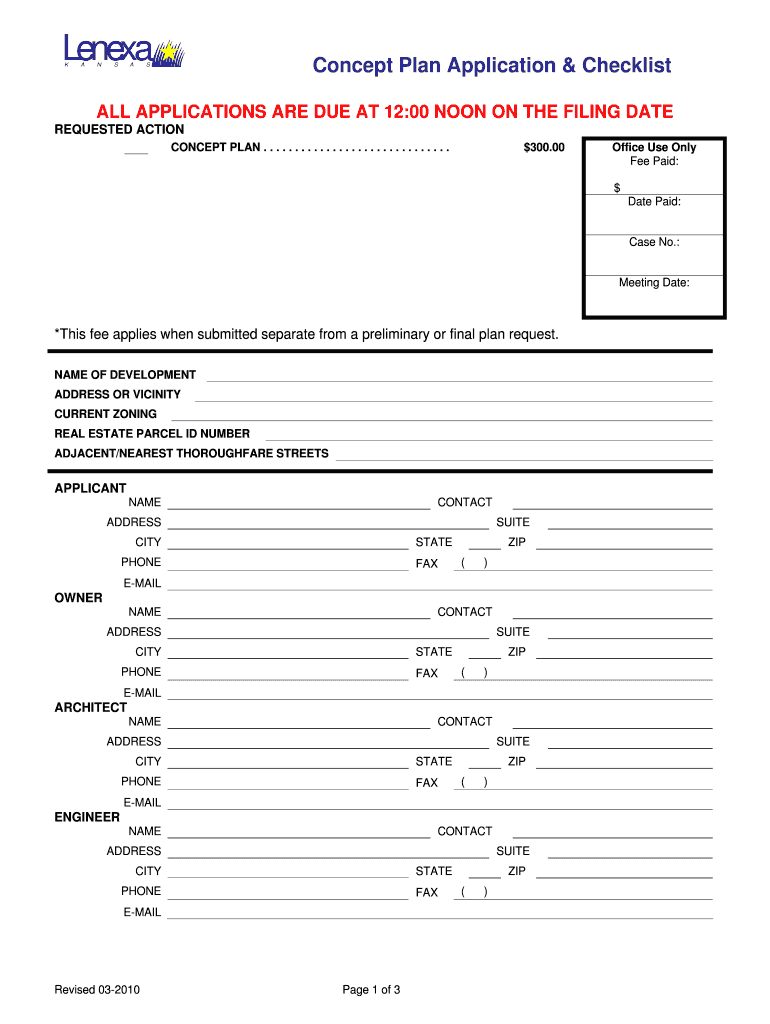 Lenexa
KANSAS

Concept Plan Application & Checklist

ALL APPLICATIONS ARE DUE AT 12:00 NOON ON THE FILING DATE

REQUESTED ACTION

___ CONCEPT PLAN . . . . . . . . . . . . . . . . . . . . . . . . . . . . . . $300.00

Office Use Only
Fee Paid:
$
Date Paid:
Case No.:
Meeting Date:

*This fee applies when submitted separate from a preliminary or final plan request.

NAME OF DEVELOPMENT
ADDRESS OR VICINITY
CURRENT ZONING
REAL ESTATE PARCEL ID NUMBER
ADJACENT/NEAREST THOROUGHFARE STREETS

APPLICANT
NAME CONTACT
ADDRESS SUITE
CITY STATE ZIP
PHONE FAX ( )
E-MAIL

OWNER
NAME CONTACT
ADDRESS SUITE
CITY STATE ZIP
PHONE FAX ( )
E-MAIL

ARCHITECT
NAME CONTACT
ADDRESS SUITE
CITY STATE ZIP
PHONE FAX ( )
E-MAIL

ENGINEER
NAME CONTACT
ADDRESS SUITE
CITY STATE ZIP
PHONE FAX ( )
E-MAIL

Revised 03-2010

Page 1 of 3